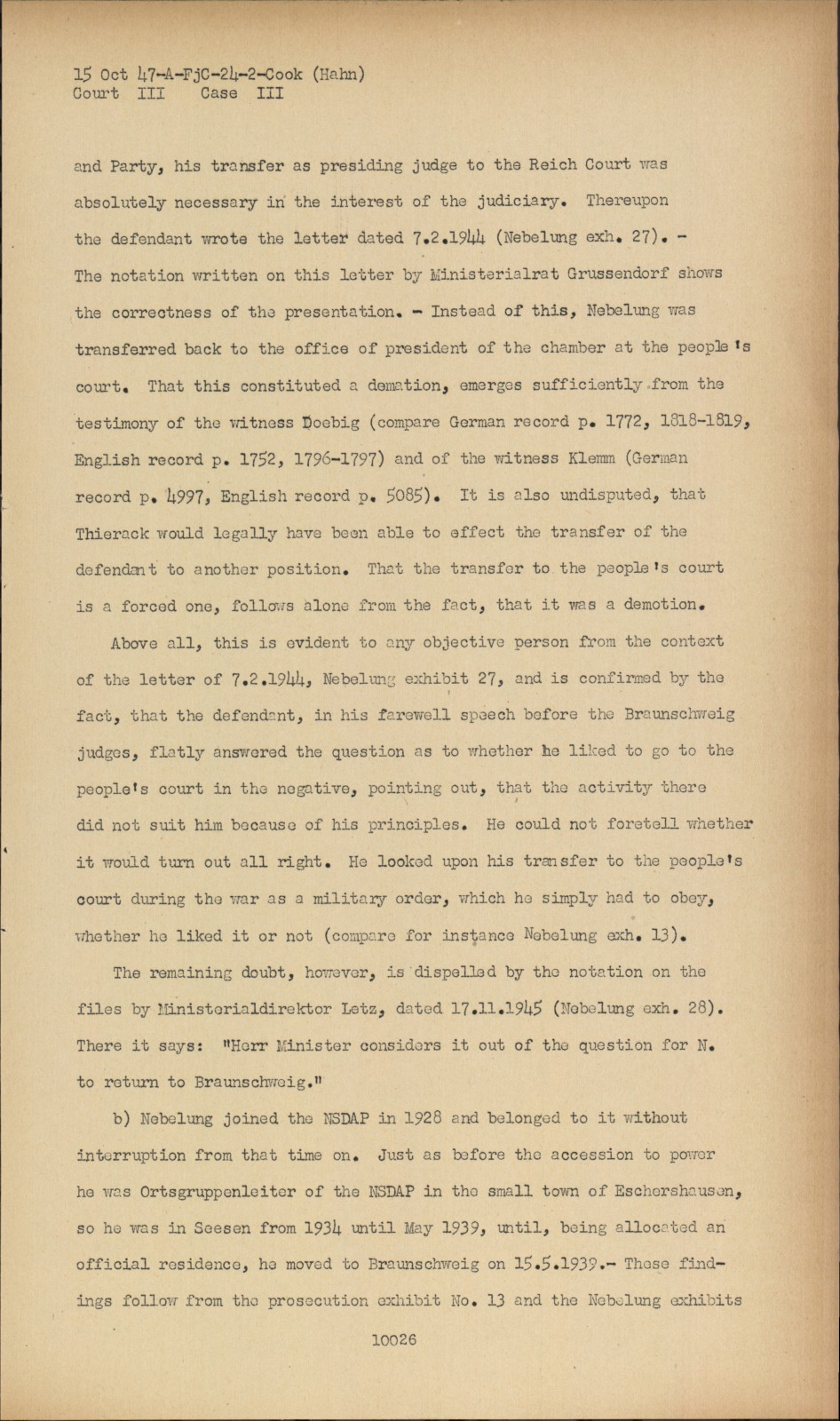 15 Oct 47-A-FjC-24-2-Cook (Hahn)
Court III Case III

and Party, his transfer as presiding judge to the Reich Court was absolutely necessary in the interest of the judiciary. Thereupon the defendant wrote the letter dated 7.2.1944 (Nebelung exh. 27). - The notation written on this letter by Ministerialrat Grussendorf shows the correctness of the presentation. - Instead of this, Nebelung was transferred back to the office of president of the chamber at the people's court. That this constituted a demation, emerges sufficiently from the testimony of the witness Doebig (compare German record p. 1772, 1818-1819, English record p. 1752, 1796-1797) and of the witness Klemm (German record p. 4997, English record p. 5085). It is also undisputed, that Thierack would legally have been able to effect the transfer of the defendant to another position. That the transfer to the people's court is a forced one, follows alone from the fact, that it was a demotion.

Above all, this is evident to any objective person from the context of the letter of 7.2.1944, Nebelung exhibit 27, and is confirmed by the fact, that the defendant, in his farewell speech before the Braunschweig judges, flatly answered the question as to whether he liked to go to the people's court in the negative, pointing out, that the activity there did not suit him because of his principles. He could not foretell whether it would turn out all right. He looked upon his transfer to the people's court during the war as a military order, which he simply had to obey, whether he liked it or not (compare for instance Nebelung exh. 13).

The remaining doubt, however, is dispelled by the notation on the files by Ministerialdirektor Letz, dated 17.11.1945 (Nebelung exh. 28). There it says: "Herr Minister considers it out of the question for N. to return to Braunschweig."

b) Nebelung joined the NSDAP in 1928 and belonged to it without interruption from that time on. Just as before the accession to power he was Ortsgruppenleiter of the NSDAP in the small town of Eschershausen, so he was in Seesen from 1934 until May 1939, until, being allocated an official residence, he moved to Braunschweig on 15.5.1939.- These findings follow from the prosecution exhibit No. 13 and the Nebelung exhibits

10026